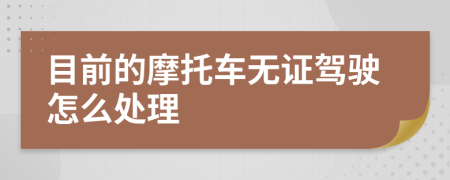 目前的摩托车无证驾驶怎么处理